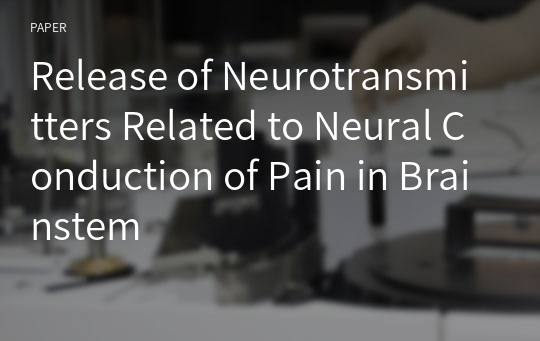 PAPER

Release of Neurotransmitters Related to Neural Conduction of Pain in Brainstem